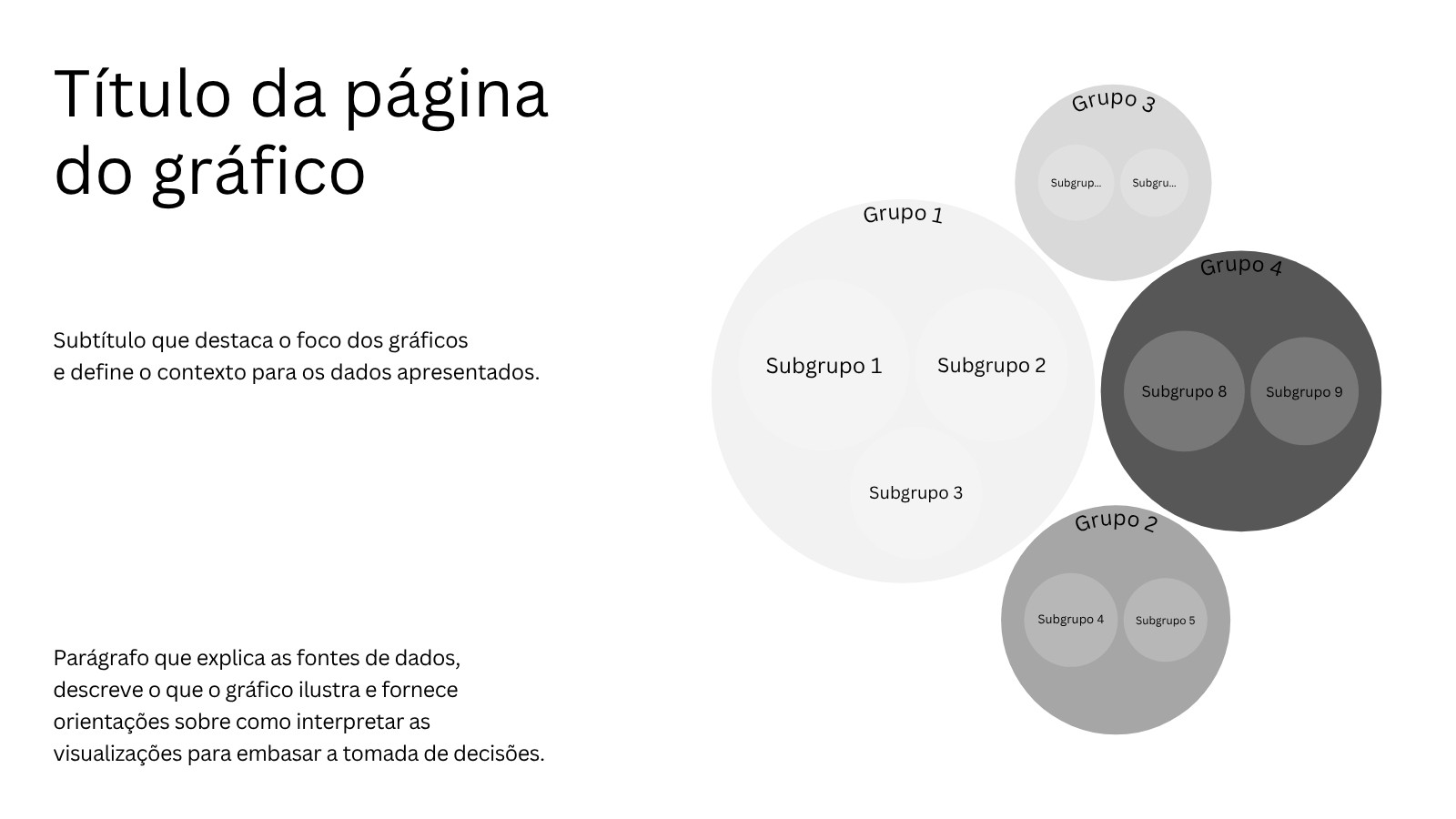 Título da página do gráfico

Subtítulo que destaca o foco dos gráficos
e define o contexto para os dados apresentados.

Parágrafo que explica as fontes de dados, descreve o que o gráfico ilustra e fornece orientações sobre como interpretar as visualizações para embasar a tomada de decisões.

Grupo 3
Subgrup...
Subgru...

Grupo 1
Subgrupo 1
Subgrupo 2
Subgrupo 3

Grupo 4
Subgrupo 8
Subgrupo 9

Grupo 2
Subgrupo 4
Subgrupo 5